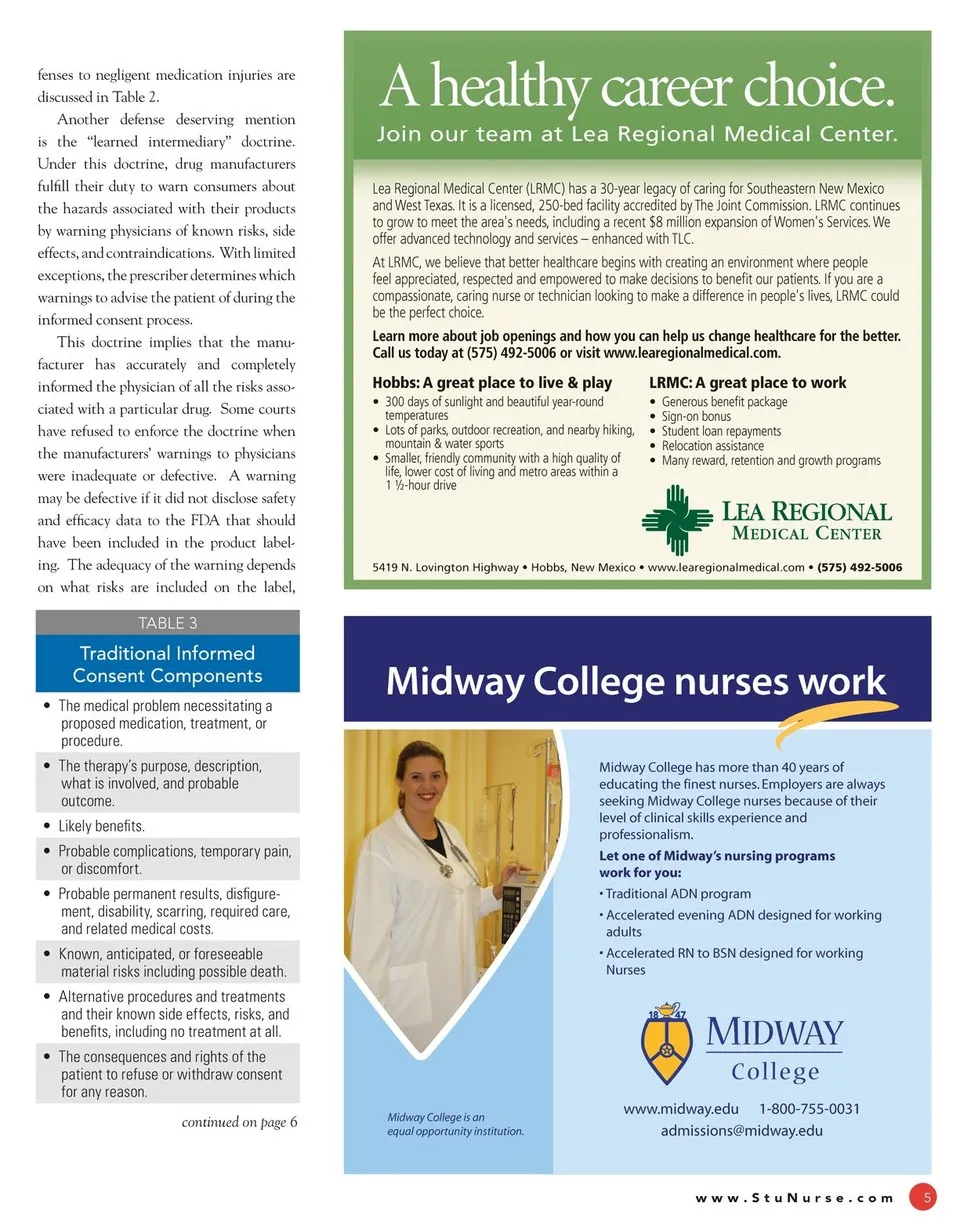 fenses to negligent medication injuries are discussed in Table 2.

Another defense deserving mention is the "learned intermediary" doctrine. Under this doctrine, drug manufacturers fulfill their duty to warn consumers about the hazards associated with their products by warning physicians of known risks, side effects, and contraindications. With limited exceptions, the prescriber determines which warnings to advise the patient of during the informed consent process.

This doctrine implies that the manufacturer has accurately and completely informed the physician of all the risks associated with a particular drug. Some courts have refused to enforce the doctrine when the manufacturers' warnings to physicians were inadequate or defective. A warning may be defective if it did not disclose safety and efficacy data to the FDA that should have been included in the product labeling. The adequacy of the warning depends on what risks are included on the label,

TABLE 3

Traditional Informed Consent Components

• The medical problem necessitating a proposed medication, treatment, or procedure.
• The therapy's purpose, description, what is involved, and probable outcome.
• Likely benefits.
• Probable complications, temporary pain, or discomfort.
• Probable permanent results, disfigurement, disability, scarring, required care, and related medical costs.
• Known, anticipated, or foreseeable material risks including possible death.
• Alternative procedures and treatments and their known side effects, risks, and benefits, including no treatment at all.
• The consequences and rights of the patient to refuse or withdraw consent for any reason.

continued on page 6

A healthy career choice.

Join our team at Lea Regional Medical Center.

Lea Regional Medical Center (LRMC) has a 30-year legacy of caring for Southeastern New Mexico and West Texas. It is a licensed, 250-bed facility accredited by The Joint Commission. LRMC continues to grow to meet the area's needs, including a recent $8 million expansion of Women's Services. We offer advanced technology and services – enhanced with TLC.

At LRMC, we believe that better healthcare begins with creating an environment where people feel appreciated, respected and empowered to make decisions to benefit our patients. If you are a compassionate, caring nurse or technician looking to make a difference in people's lives, LRMC could be the perfect choice.

Learn more about job openings and how you can help us change healthcare for the better. Call us today at (575) 492-5006 or visit www.learegionalmedical.com.

Hobbs: A great place to live & play
• 300 days of sunlight and beautiful year-round temperatures
• Lots of parks, outdoor recreation, and nearby hiking, mountain & water sports
• Smaller, friendly community with a high quality of life, lower cost of living and metro areas within a 1 ½-hour drive

LRMC: A great place to work
• Generous benefit package
• Sign-on bonus
• Student loan repayments
• Relocation assistance
• Many reward, retention and growth programs

LEA REGIONAL MEDICAL CENTER

5419 N. Lovington Highway • Hobbs, New Mexico • www.learegionalmedical.com • (575) 492-5006

Midway College nurses work

Midway College has more than 40 years of educating the finest nurses. Employers are always seeking Midway College nurses because of their level of clinical skills experience and professionalism.

Let one of Midway's nursing programs work for you:
• Traditional ADN program
• Accelerated evening ADN designed for working adults
• Accelerated RN to BSN designed for working Nurses

18 47
MIDWAY College

www.midway.edu 1-800-755-0031
admissions@midway.edu

Midway College is an equal opportunity institution.

www.StuNurse.com 5